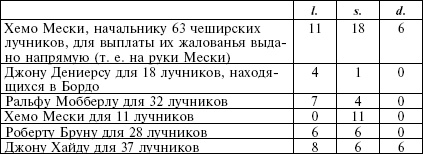 | | l. | s. | d. |
|---|---|---|---|
| Хемо Мески, начальнику 63 чеширских лучников, для выплаты их жалованья выдано напрямую (т. е. на руки Мески) | 11 | 18 | 6 |
| Джону Дениерсу для 18 лучников, находящихся в Бордо | 4 | 1 | 0 |
| Ральфу Мобберлу для 32 лучников | 7 | 4 | 0 |
| Хемо Мески для 11 лучников | 0 | 11 | 0 |
| Роберту Бруну для 28 лучников | 6 | 6 | 0 |
| Джону Хайду для 37 лучников | 8 | 6 | 6 |